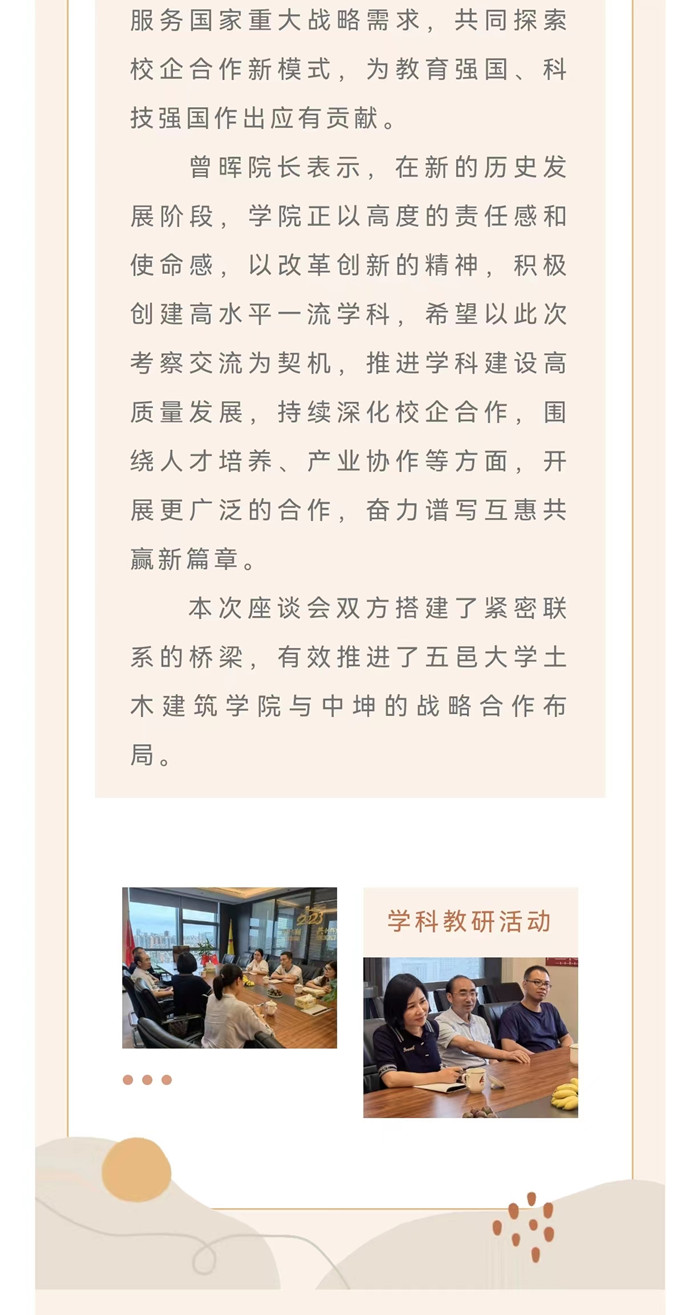 服务国家重大战略需求，共同探索校企合作新模式，为教育强国、科技强国作出应有贡献。

曾晖院长表示，在新的历史发展阶段，学院正以高度的责任感和使命感，以改革创新的精神，积极创建高水平一流学科，希望以此次考察交流为契机，推进学科建设高质量发展，持续深化校企合作，围绕人才培养、产业协作等方面，开展更广泛的合作，奋力谱写互惠共赢新篇章。

本次座谈会双方搭建了紧密联系的桥梁，有效推进了五邑大学土木建筑学院与中坤的战略合作布局。

学科教研活动